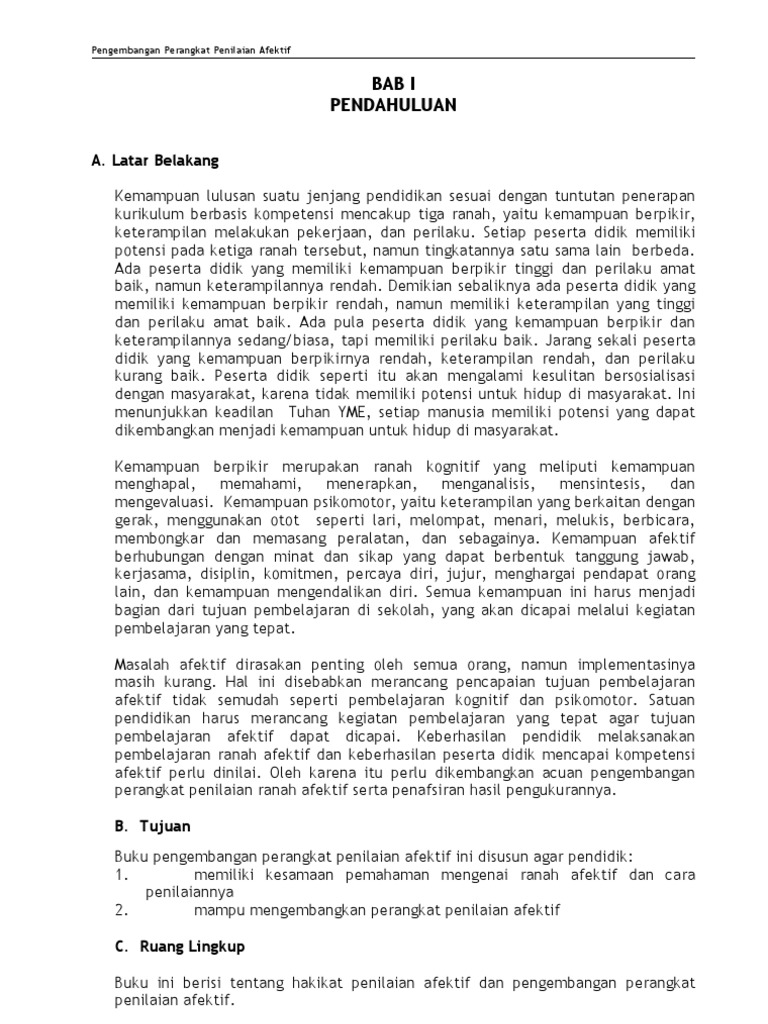 Pengembangan Perangkat Penilaian Afektif

BAB I
PENDAHULUAN

A. Latar Belakang

Kemampuan lulusan suatu jenjang pendidikan sesuai dengan tuntutan penerapan kurikulum berbasis kompetensi mencakup tiga ranah, yaitu kemampuan berpikir, keterampilan melakukan pekerjaan, dan perilaku. Setiap peserta didik memiliki potensi pada ketiga ranah tersebut, namun tingkatannya satu sama lain berbeda. Ada peserta didik yang memiliki kemampuan berpikir tinggi dan perilaku amat baik, namun keterampilannya rendah. Demikian sebaliknya ada peserta didik yang memiliki kemampuan berpikir rendah, namun memiliki keterampilan yang tinggi dan perilaku amat baik. Ada pula peserta didik yang kemampuan berpikir dan keterampilannya sedang/biasa, tapi memiliki perilaku baik. Jarang sekali peserta didik yang kemampuan berpikirnya rendah, keterampilan rendah, dan perilaku kurang baik. Peserta didik seperti itu akan mengalami kesulitan bersosialisasi dengan masyarakat, karena tidak memiliki potensi untuk hidup di masyarakat. Ini menunjukkan keadilan Tuhan YME, setiap manusia memiliki potensi yang dapat dikembangkan menjadi kemampuan untuk hidup di masyarakat.

Kemampuan berpikir merupakan ranah kognitif yang meliputi kemampuan menghapal, memahami, menerapkan, menganalisis, mensintesis, dan mengevaluasi. Kemampuan psikomotor, yaitu keterampilan yang berkaitan dengan gerak, menggunakan otot seperti lari, melompat, menari, melukis, berbicara, membongkar dan memasang peralatan, dan sebagainya. Kemampuan afektif berhubungan dengan minat dan sikap yang dapat berbentuk tanggung jawab, kerjasama, disiplin, komitmen, percaya diri, jujur, menghargai pendapat orang lain, dan kemampuan mengendalikan diri. Semua kemampuan ini harus menjadi bagian dari tujuan pembelajaran di sekolah, yang akan dicapai melalui kegiatan pembelajaran yang tepat.

Masalah afektif dirasakan penting oleh semua orang, namun implementasinya masih kurang. Hal ini disebabkan merancang pencapaian tujuan pembelajaran afektif tidak semudah seperti pembelajaran kognitif dan psikomotor. Satuan pendidikan harus merancang kegiatan pembelajaran yang tepat agar tujuan pembelajaran afektif dapat dicapai. Keberhasilan pendidik melaksanakan pembelajaran ranah afektif dan keberhasilan peserta didik mencapai kompetensi afektif perlu dinilai. Oleh karena itu perlu dikembangkan acuan pengembangan perangkat penilaian ranah afektif serta penafsiran hasil pengukurannya.

B. Tujuan

Buku pengembangan perangkat penilaian afektif ini disusun agar pendidik:
1. memiliki kesamaan pemahaman mengenai ranah afektif dan cara penilaiannya
2. mampu mengembangkan perangkat penilaian afektif

C. Ruang Lingkup

Buku ini berisi tentang hakikat penilaian afektif dan pengembangan perangkat penilaian afektif.